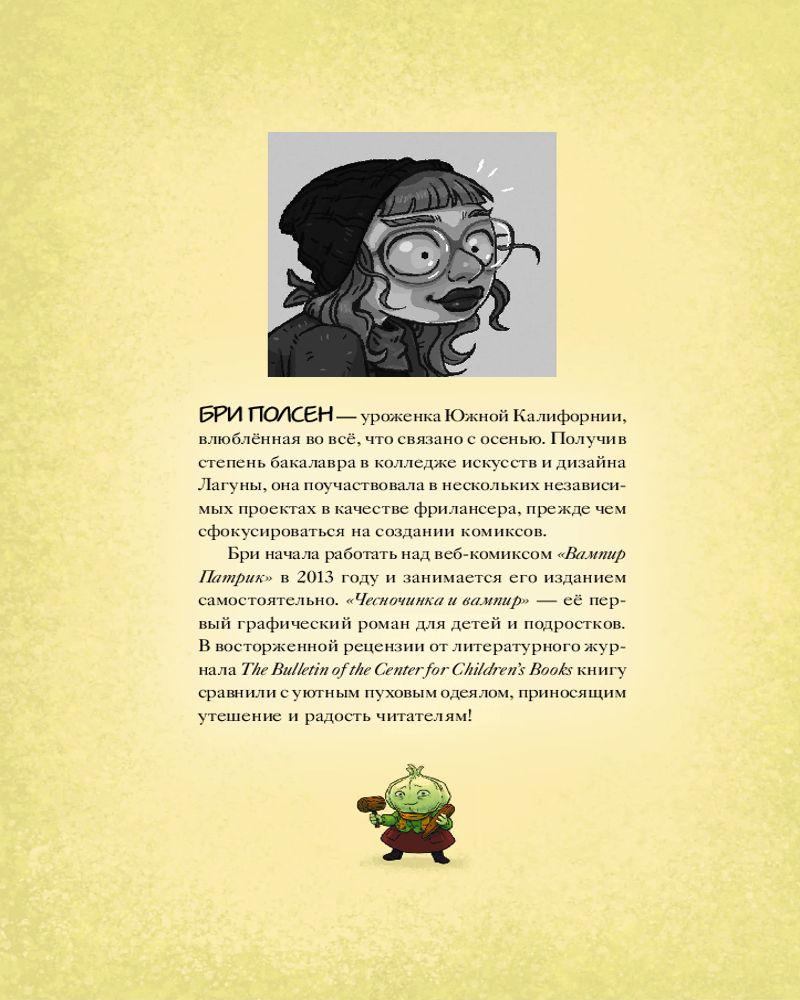 БРИ ПОЛСЕН — уроженка Южной Калифорнии, влюблённая во всё, что связано с осенью. Получив степень бакалавра в колледже искусств и дизайна Лагуны, она поучаствовала в нескольких независимых проектах в качестве фрилансера, прежде чем сфокусироваться на создании комиксов.

Бри начала работать над веб-комиксом «Вампир Патрик» в 2013 году и занимается его изданием самостоятельно. «Чесночинка и вампир» — её первый графический роман для детей и подростков. В восторженной рецензии от литературного журнала The Bulletin of the Center for Children's Books книгу сравнили с уютным пуховым одеялом, приносящим утешение и радость читателям!